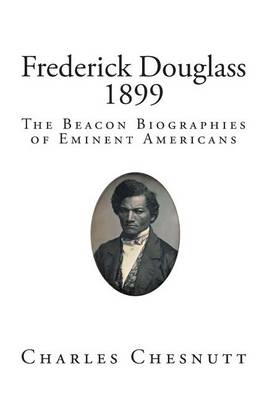 Frederick Douglass
1899

The Beacon Biographies of Eminent Americans

Charles Chesnutt